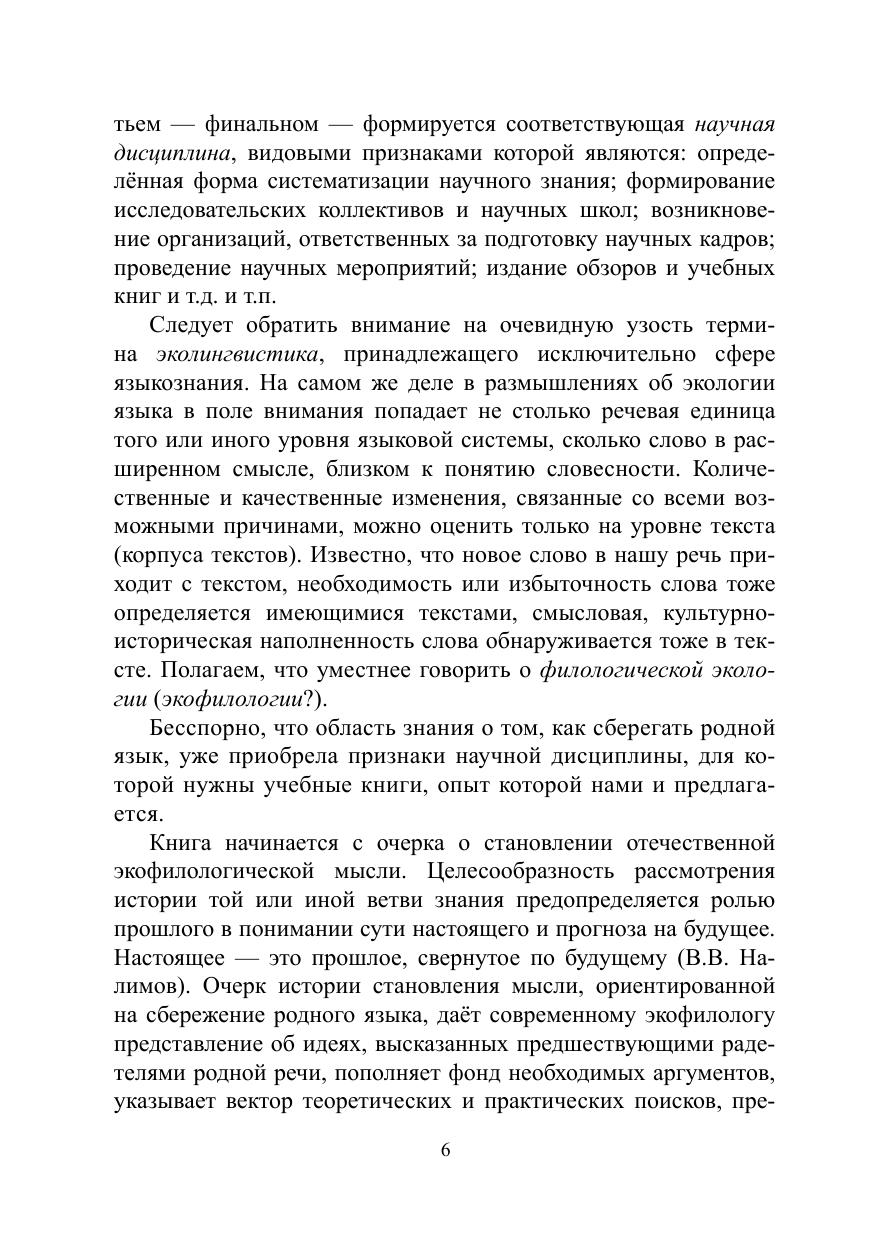 тьем — финальном — формируется соответствующая научная дисциплина, видовыми признаками которой являются: определённая форма систематизации научного знания; формирование исследовательских коллективов и научных школ; возникновение организаций, ответственных за подготовку научных кадров; проведение научных мероприятий; издание обзоров и учебных книг и т.д. и т.п.

Следует обратить внимание на очевидную узость термина эколингвистика, принадлежащего исключительно сфере языкознания. На самом же деле в размышлениях об экологии языка в поле внимания попадает не столько речевая единица того или иного уровня языковой системы, сколько слово в расширенном смысле, близком к понятию словесности. Количественные и качественные изменения, связанные со всеми возможными причинами, можно оценить только на уровне текста (корпуса текстов). Известно, что новое слово в нашу речь приходит с текстом, необходимость или избыточность слова тоже определяется имеющимися текстами, смысловая, культурно-историческая наполненность слова обнаруживается тоже в тексте. Полагаем, что уместнее говорить о филологической экологии (экофилологии?).

Бесспорно, что область знания о том, как сберегать родной язык, уже приобрела признаки научной дисциплины, для которой нужны учебные книги, опыт которой нами и предлагается.

Книга начинается с очерка о становлении отечественной экофилологической мысли. Целесообразность рассмотрения истории той или иной ветви знания предопределяется ролью прошлого в понимании сути настоящего и прогноза на будущее. Настоящее — это прошлое, свернутое по будущему (В.В. Налимов). Очерк истории становления мысли, ориентированной на сбережение родного языка, даёт современному экофилологу представление об идеях, высказанных предшествующими радетелями родной речи, пополняет фонд необходимых аргументов, указывает вектор теоретических и практических поисков, пре-

6